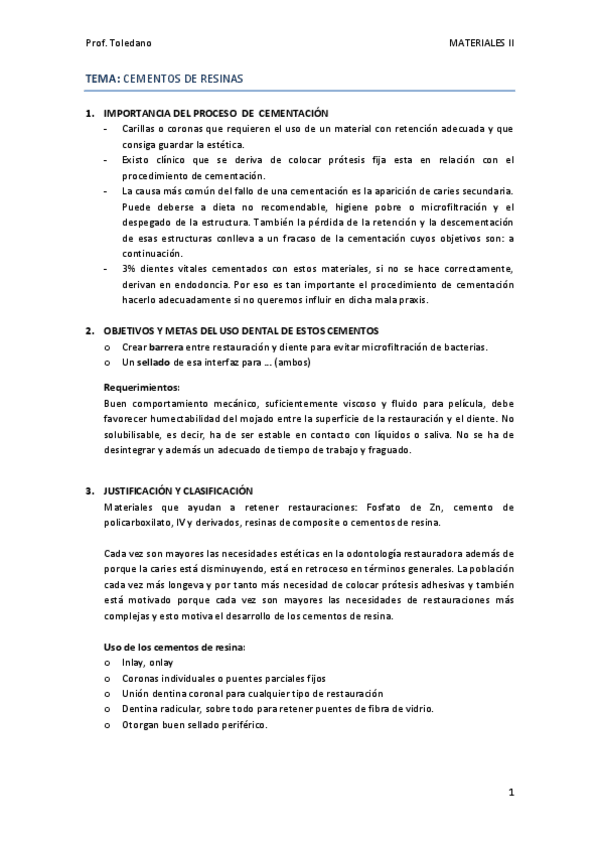 Prof. Toledano

MATERIALES II

TEMA: CEMENTOS DE RESINAS

1. IMPORTANCIA DEL PROCESO DE CEMENTACIÓN
- Carillas o coronas que requieren el uso de un material con retención adecuada y que consiga guardar la estética.
- Existo clínico que se deriva de colocar prótesis fija esta en relación con el procedimiento de cementación.
- La causa más común del fallo de una cementación es la aparición de caries secundaria. Puede deberse a dieta no recomendable, higiene pobre o microfiltración y el despegado de la estructura. También la pérdida de la retención y la descementación de esas estructuras conlleva a un fracaso de la cementación cuyos objetivos son: a continuación.
- 3% dientes vitales cementados con estos materiales, si no se hace correctamente, derivan en endodoncia. Por eso es tan importante el procedimiento de cementación hacerlo adecuadamente si no queremos influir en dicha mala praxis.

2. OBJETIVOS Y METAS DEL USO DENTAL DE ESTOS CEMENTOS
o Crear barrera entre restauración y diente para evitar microfiltración de bacterias.
o Un sellado de esa interfaz para … (ambos)

Requerimientos:
Buen comportamiento mecánico, suficientemente viscoso y fluido para película, debe favorecer humectabilidad del mojado entre la superficie de la restauración y el diente. No solubilisable, es decir, ha de ser estable en contacto con líquidos o saliva. No se ha de desintegrar y además un adecuado de tiempo de trabajo y fraguado.

3. JUSTIFICACIÓN Y CLASIFICACIÓN
Materiales que ayudan a retener restauraciones: Fosfato de Zn, cemento de policarboxilato, IV y derivados, resinas de composite o cementos de resina.

Cada vez son mayores las necesidades estéticas en la odontología restauradora además de porque la caries está disminuyendo, está en retroceso en términos generales. La población cada vez más longeva y por tanto más necesidad de colocar prótesis adhesivas y también está motivado porque cada vez son mayores las necesidades de restauraciones más complejas y esto motiva el desarrollo de los cementos de resina.

Uso de los cementos de resina:
o Inlay, onlay
o Coronas individuales o puentes parciales fijos
o Unión dentina coronal para cualquier tipo de restauración
o Dentina radicular, sobre todo para retener puentes de fibra de vidrio.
o Otorgan buen sellado periférico.

1